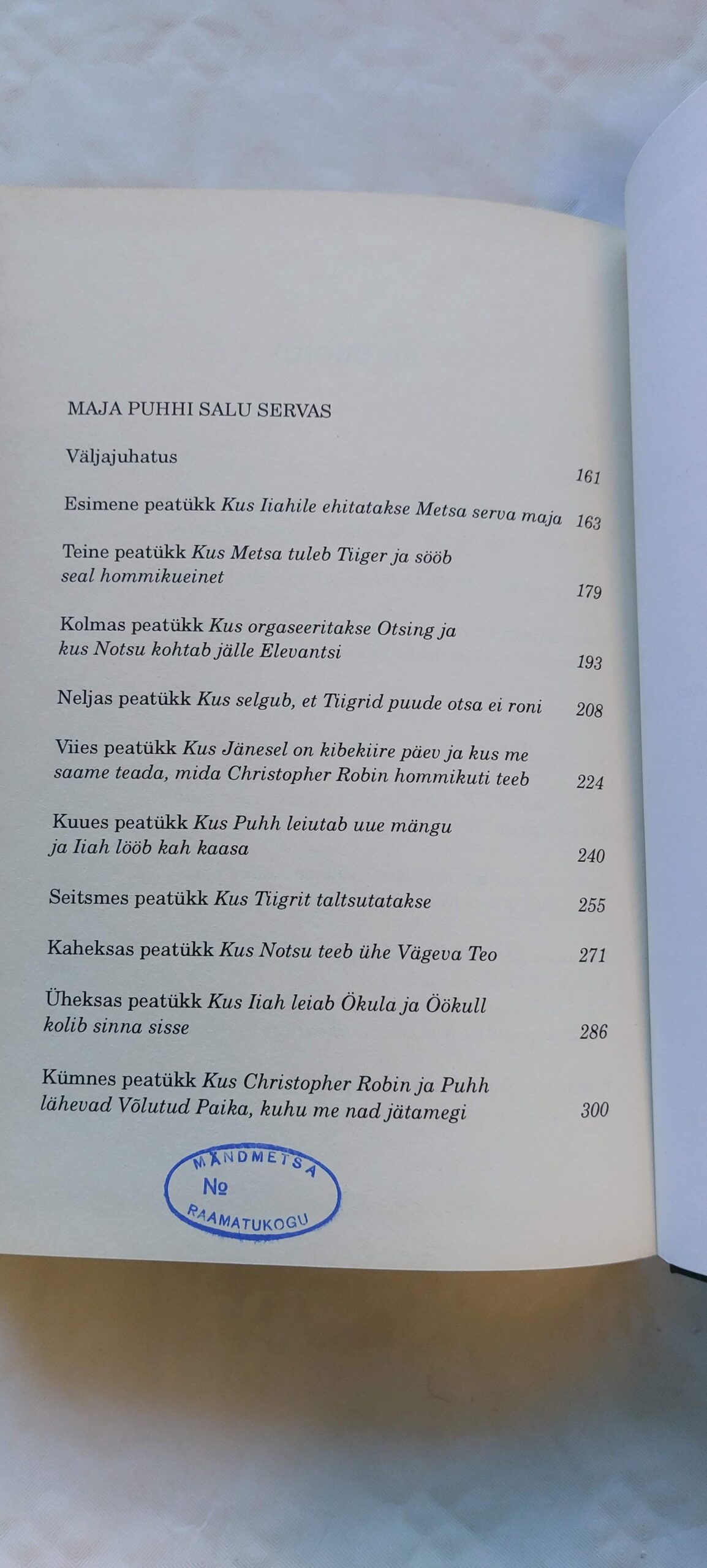 MAJA PUHHI SALU SERVAS

Väljajuhatus 161

Esimene peatükk Kus Iiahile ehitatakse Metsa serva maja 163

Teine peatükk Kus Metsa tuleb Tiiger ja sööb seal hommikueinet 179

Kolmas peatükk Kus orgaseeritakse Otsing ja kus Notsu kohtab jälle Elevantsi 193

Neljas peatükk Kus selgub, et Tiigrid puude otsa ei roni 208

Viies peatükk Kus Jänesel on kibekiire päev ja kus me saame teada, mida Christopher Robin hommikuti teeb 224

Kuues peatükk Kus Puhh leiutab uue mängu ja Iiah lööb kah kaasa 240

Seitsmes peatükk Kus Tiigrit taltsutatakse 255

Kaheksas peatükk Kus Notsu teeb ühe Vägeva Teo 271

Üheksas peatükk Kus Iiah leiab Ökula ja Öökull kolib sinna sisse 286

Kümnes peatükk Kus Christopher Robin ja Puhh lähevad Võlutud Paika, kuhu me nad jätamegi 300

MÄNDMETSA
№
RAAMATUKOGU